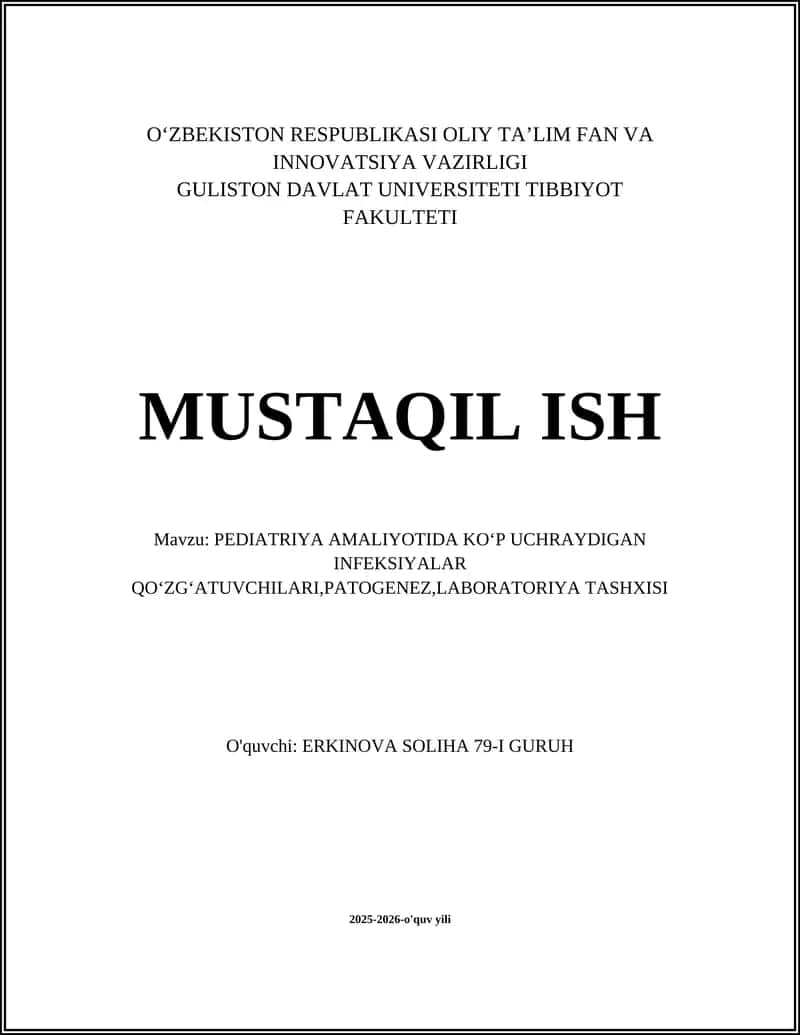 O‘ZBEKISTON RESPUBLIKASI OLIY TA’LIM FAN VA INNOVATSIYA VAZIRLIGI
GULISTON DAVLAT UNIVERSITETI TIBBIYOT FAKULTETI

MUSTAQIL ISH

Mavzu: PEDIATRIYA AMALIYOTIDA KO‘P UCHRAYDIGAN INFEKSIYALAR QO‘ZG‘ATUVCHILARI,PATOGENEZ,LABORATORIYA TASHXISI

O'quvchi: ERKINOVA SOLIHA 79-I GURUH

2025-2026-o'quv yili